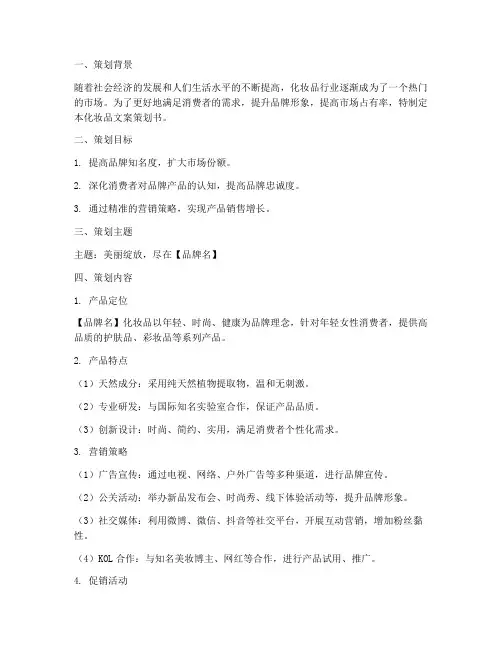 一、策划背景

随着社会经济的发展和人们生活水平的不断提高，化妆品行业逐渐成为了一个热门的市场。为了更好地满足消费者的需求，提升品牌形象，提高市场占有率，特制定本化妆品文案策划书。

二、策划目标

1. 提高品牌知名度，扩大市场份额。

2. 深化消费者对品牌产品的认知，提高品牌忠诚度。

3. 通过精准的营销策略，实现产品销售增长。

三、策划主题

主题：美丽绽放，尽在【品牌名】

四、策划内容

1. 产品定位

【品牌名】化妆品以年轻、时尚、健康为品牌理念，针对年轻女性消费者，提供高品质的护肤品、彩妆品等系列产品。

2. 产品特点

（1）天然成分：采用纯天然植物提取物，温和无刺激。

（2）专业研发：与国际知名实验室合作，保证产品品质。

（3）创新设计：时尚、简约、实用，满足消费者个性化需求。

3. 营销策略

（1）广告宣传：通过电视、网络、户外广告等多种渠道，进行品牌宣传。

（2）公关活动：举办新品发布会、时尚秀、线下体验活动等，提升品牌形象。

（3）社交媒体：利用微博、微信、抖音等社交平台，开展互动营销，增加粉丝黏性。

（4）KOL 合作：与知名美妆博主、网红等合作，进行产品试用、推广。

4. 促销活动